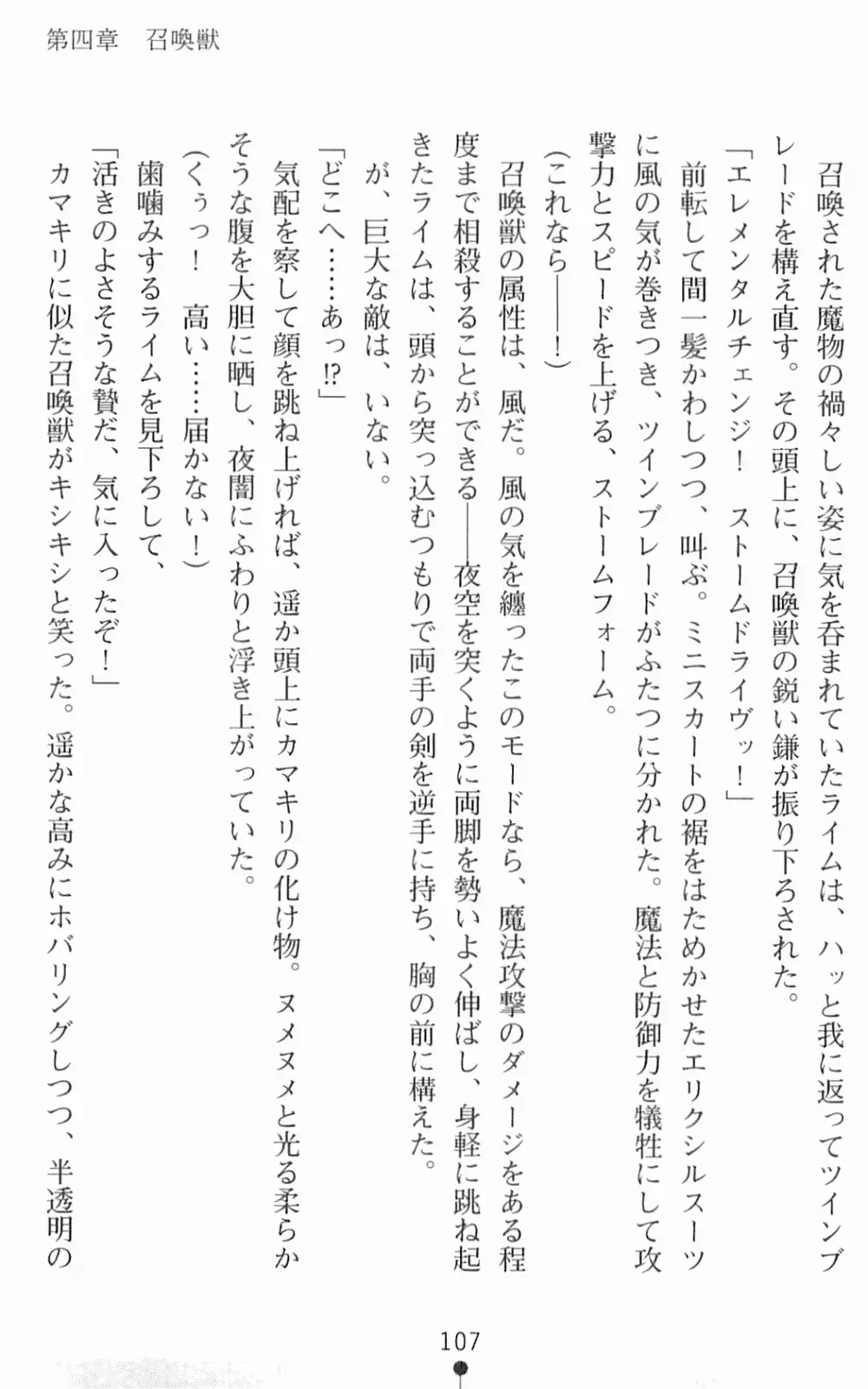 第四章　召喚獣

召喚された魔物の禍々しい姿に気を呑まれていたライムは、ハッと我に返ってツインブレードを構え直す。その頭上に、召喚獣の鋭い鎌が振り下ろされた。
「エレメンタルチェンジ！　ストームドライヴッ！」
前転して間一髪かわしつつ、叫ぶ。ミニスカートの裾をはためかせたエリクシルスーツに風の気が巻きつき、ツインブレードがふたつに分かれた。魔法と防御力を犠牲にして攻撃力とスピードを上げる、ストームフォーム。
（これなら――！）
召喚獣の属性は、風だ。風の気を纏ったこのモードなら、魔法攻撃のダメージをある程度まで相殺することができる――夜空を突くように両脚を勢いよく伸ばし、身軽に跳ね起きたライムは、頭から突っ込むつもりで両手の剣を逆手に持ち、胸の前に構えた。
が、巨大な敵は、いない。
「どこへ……あっ⁉」
気配を察して顔を跳ね上げれば、遥か頭上にカマキリの化け物。ヌメヌメと光る柔らかそうな腹を大胆に晒し、夜闇にふわりと浮き上がっていた。
（くぅっ！　高い……届かない！）
歯噛みするライムを見下ろして、
「活きのよさそうな贄だ、気に入ったぞ！」
カマキリに似た召喚獣がキシキシと笑った。遥かな高みにホバリングしつつ、半透明の

107